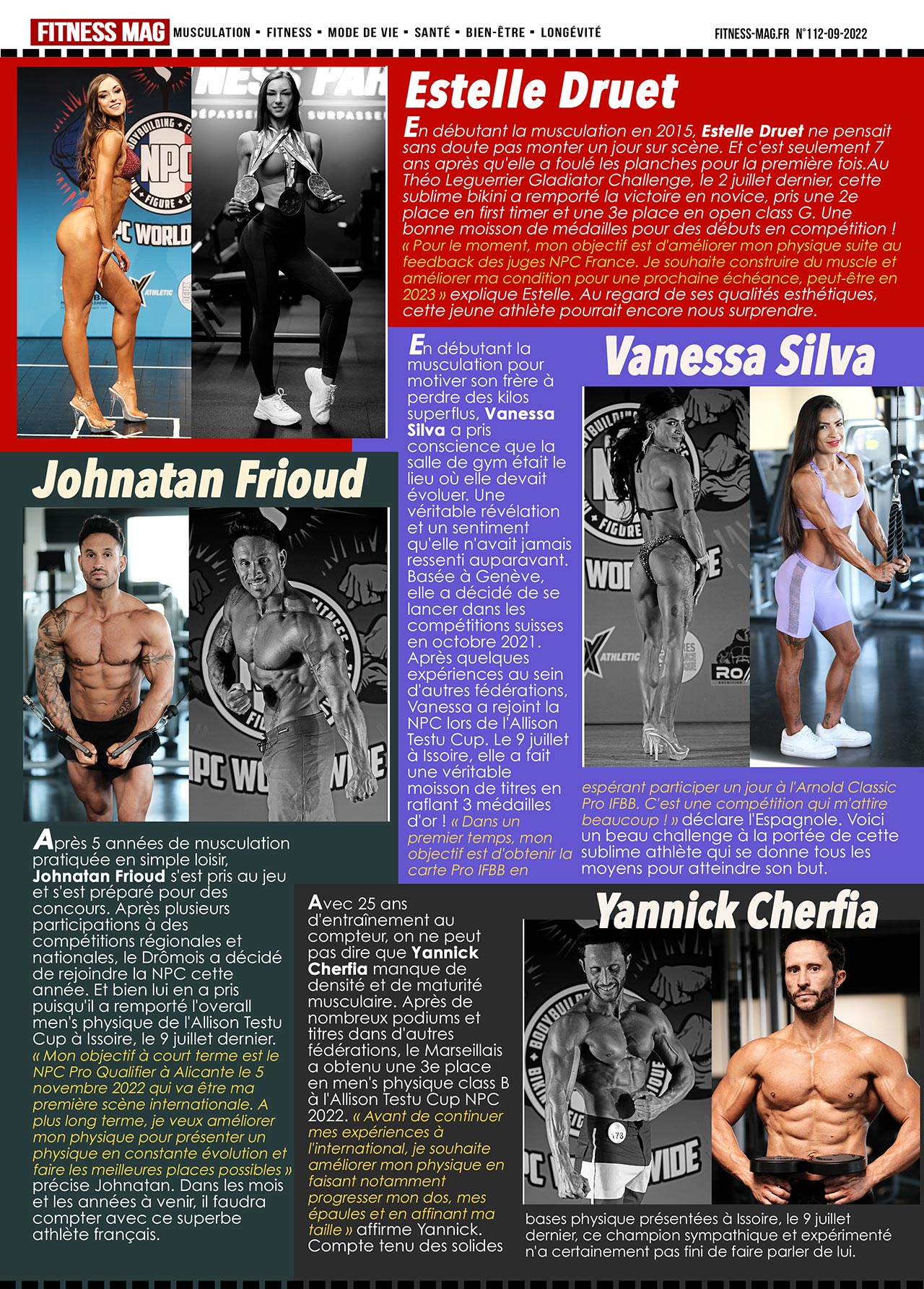 FITNESS MAG MUSCULATION • FITNESS • MODE DE VIE • SANTÉ • BIEN-ÊTRE • LONGÉVITÉ FITNESS-MAG.FR N°112-09-2022

Estelle Druet

En débutant la musculation en 2015, Estelle Druet ne pensait sans doute pas monter un jour sur scène. Et c'est seulement 7 ans après qu'elle a foulé les planches pour la première fois.Au Théo Leguerrier Gladiator Challenge, le 2 juillet dernier, cette sublime bikini a remporté la victoire en novice, pris une 2e place en first timer et une 3e place en open class G. Une bonne moisson de médailles pour des débuts en compétition ! « Pour le moment, mon objectif est d'améliorer mon physique suite au feedback des juges NPC France. Je souhaite construire du muscle et améliorer ma condition pour une prochaine échéance, peut-être en 2023 » explique Estelle. Au regard de ses qualités esthétiques, cette jeune athlète pourrait encore nous surprendre.

Vanessa Silva

En débutant la musculation pour motiver son frère à perdre des kilos superflus, Vanessa Silva a pris conscience que la salle de gym était le lieu où elle devait évoluer. Une véritable révélation et un sentiment qu'elle n'avait jamais ressenti auparavant. Basée à Genève, elle a décidé de se lancer dans les compétitions suisses en octobre 2021. Après quelques expériences au sein d'autres fédérations, Vanessa a rejoint la NPC lors de l'Allison Testu Cup. Le 9 juillet à Issoire, elle a fait une véritable moisson de titres en raflant 3 médailles d'or ! « Dans un premier temps, mon objectif est d'obtenir la carte Pro IFBB en espérant participer un jour à l'Arnold Classic Pro IFBB. C'est une compétition qui m'attire beaucoup ! » déclare l'Espagnole. Voici un beau challenge à la portée de cette sublime athlète qui se donne tous les moyens pour atteindre son but.

Johnatan Frioud

Après 5 années de musculation pratiquée en simple loisir, Johnatan Frioud s'est pris au jeu et s'est préparé pour des concours. Après plusieurs participations à des compétitions régionales et nationales, le Drômois a décidé de rejoindre la NPC cette année. Et bien lui en a pris puisqu'il a remporté l'overall men's physique de l'Allison Testu Cup à Issoire, le 9 juillet dernier. « Mon objectif à court terme est le NPC Pro Qualifier à Alicante le 5 novembre 2022 qui va être ma première scène internationale. A plus long terme, je veux améliorer mon physique pour présenter un physique en constante évolution et faire les meilleures places possibles » précise Johnatan. Dans les mois et les années à venir, il faudra compter avec ce superbe athlète français.

Yannick Cherfia

Avec 25 ans d'entraînement au compteur, on ne peut pas dire que Yannick Cherfia manque de densité et de maturité musculaire. Après de nombreux podiums et titres dans d'autres fédérations, le Marseillais a obtenu une 3e place en men's physique class B à l'Allison Testu Cup NPC 2022. « Avant de continuer mes expériences à l'international, je souhaite améliorer mon physique en faisant notamment progresser mon dos, mes épaules et en affinant ma taille » affirme Yannick. Compte tenu des solides bases physique présentées à Issoire, le 9 juillet dernier, ce champion sympathique et expérimenté n'a certainement pas fini de faire parler de lui.